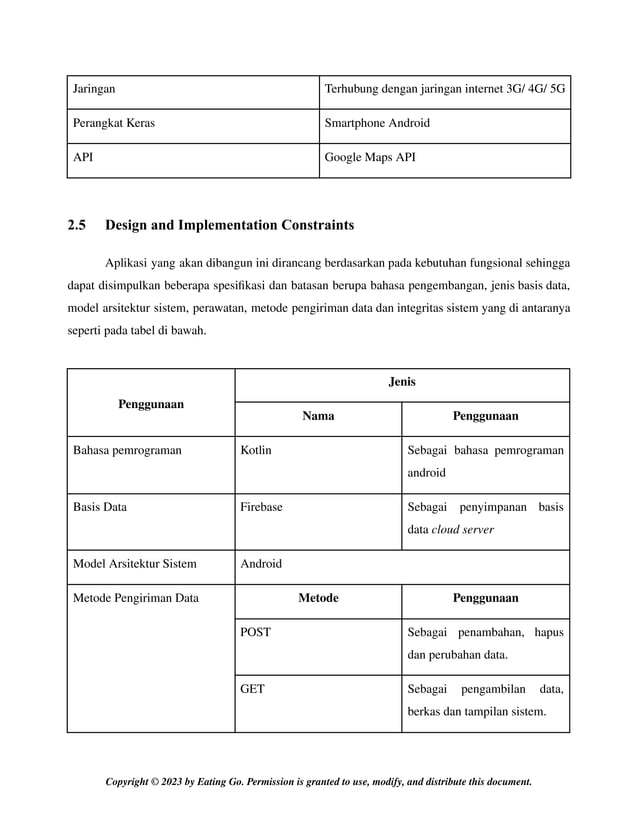 | Jaringan | Terhubung dengan jaringan internet 3G/ 4G/ 5G |
|---|---|
| Perangkat Keras | Smartphone Android |
| API | Google Maps API |

2.5 Design and Implementation Constraints

Aplikasi yang akan dibangun ini dirancang berdasarkan pada kebutuhan fungsional sehingga dapat disimpulkan beberapa spesifikasi dan batasan berupa bahasa pengembangan, jenis basis data, model arsitektur sistem, perawatan, metode pengiriman data dan integritas sistem yang di antaranya seperti pada tabel di bawah.

| Penggunaan | Jenis | |
|---|---|---|
| | Nama | Penggunaan |
| Bahasa pemrograman | Kotlin | Sebagai bahasa pemrograman android |
| Basis Data | Firebase | Sebagai penyimpanan basis data cloud server |
| Model Arsitektur Sistem | Android | |
| Metode Pengiriman Data | Metode | Penggunaan |
| | POST | Sebagai penambahan, hapus dan perubahan data. |
| | GET | Sebagai pengambilan data, berkas dan tampilan sistem. |

Copyright © 2023 by Eating Go. Permission is granted to use, modify, and distribute this document.